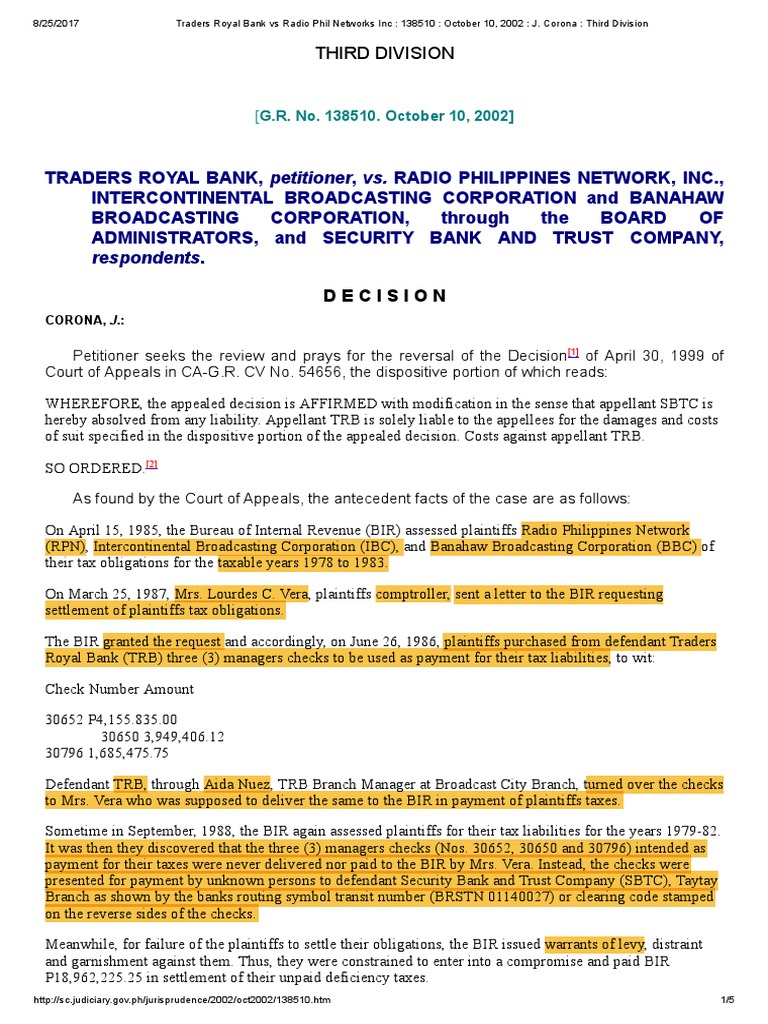 8/25/2017 Traders Royal Bank vs Radio Phil Networks Inc : 138510 : October 10, 2002 : J. Corona : Third Division

THIRD DIVISION

[G.R. No. 138510. October 10, 2002]

TRADERS ROYAL BANK, petitioner, vs. RADIO PHILIPPINES NETWORK, INC., INTERCONTINENTAL BROADCASTING CORPORATION and BANAHAW BROADCASTING CORPORATION, through the BOARD OF ADMINISTRATORS, and SECURITY BANK AND TRUST COMPANY, respondents.

D E C I S I O N

CORONA, J.:

Petitioner seeks the review and prays for the reversal of the Decision[1] of April 30, 1999 of Court of Appeals in CA-G.R. CV No. 54656, the dispositive portion of which reads:

WHEREFORE, the appealed decision is AFFIRMED with modification in the sense that appellant SBTC is hereby absolved from any liability. Appellant TRB is solely liable to the appellees for the damages and costs of suit specified in the dispositive portion of the appealed decision. Costs against appellant TRB.

SO ORDERED.[2]

As found by the Court of Appeals, the antecedent facts of the case are as follows:

On April 15, 1985, the Bureau of Internal Revenue (BIR) assessed plaintiffs Radio Philippines Network (RPN), Intercontinental Broadcasting Corporation (IBC), and Banahaw Broadcasting Corporation (BBC) of their tax obligations for the taxable years 1978 to 1983.

On March 25, 1987, Mrs. Lourdes C. Vera, plaintiffs comptroller, sent a letter to the BIR requesting settlement of plaintiffs tax obligations.

The BIR granted the request and accordingly, on June 26, 1986, plaintiffs purchased from defendant Traders Royal Bank (TRB) three (3) managers checks to be used as payment for their tax liabilities, to wit:

Check Number Amount

30652 P4,155.835.00
30650 3,949,406.12
30796 1,685,475.75

Defendant TRB, through Aida Nuez, TRB Branch Manager at Broadcast City Branch, turned over the checks to Mrs. Vera who was supposed to deliver the same to the BIR in payment of plaintiffs taxes.

Sometime in September, 1988, the BIR again assessed plaintiffs for their tax liabilities for the years 1979-82. It was then they discovered that the three (3) managers checks (Nos. 30652, 30650 and 30796) intended as payment for their taxes were never delivered nor paid to the BIR by Mrs. Vera. Instead, the checks were presented for payment by unknown persons to defendant Security Bank and Trust Company (SBTC), Taytay Branch as shown by the banks routing symbol transit number (BRSTN 01140027) or clearing code stamped on the reverse sides of the checks.

Meanwhile, for failure of the plaintiffs to settle their obligations, the BIR issued warrants of levy, distraint and garnishment against them. Thus, they were constrained to enter into a compromise and paid BIR P18,962,225.25 in settlement of their unpaid deficiency taxes.

http://sc.judiciary.gov.ph/jurisprudence/2002/oct2002/138510.htm 1/5